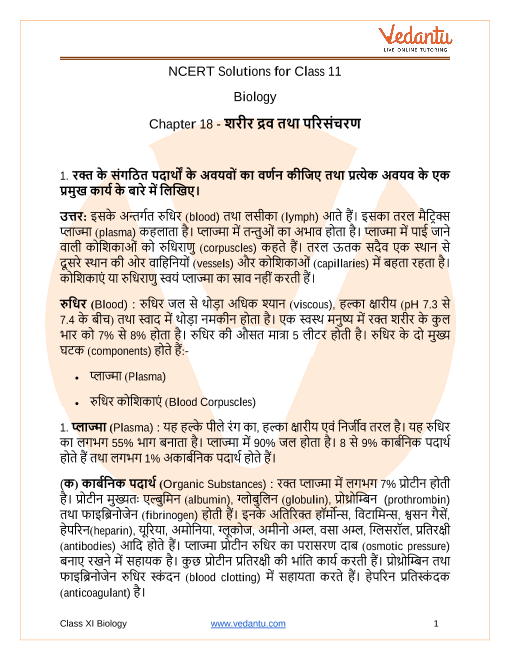 Vedantu
LIVE ONLINE TUTORING

NCERT Solutions for Class 11

Biology

Chapter 18 - शरीर द्रव तथा परिसंचरण

1. रक्त के संगठित पदार्थों के अवयवों का वर्णन कीजिए तथा प्रत्येक अवयव के एक प्रमुख कार्य के बारे में लिखिए।

उत्तर: इसके अन्तर्गत रुधिर (blood) तथा लसीका (lymph) आते हैं। इसका तरल मैट्रिक्स प्लाज्मा (plasma) कहलाता है। प्लाज्मा में तन्तुओं का अभाव होता है। प्लाज्मा में पाई जाने वाली कोशिकाओं को रुधिराणु (corpuscles) कहते हैं। तरल ऊतक सदैव एक स्थान से दूसरे स्थान की ओर वाहिनियों (vessels) और कोशिकाओं (capillaries) में बहता रहता है। कोशिकाएं या रुधिराणु स्वयं प्लाज्मा का स्राव नहीं करती हैं।

रुधिर (Blood) : रुधिर जल से थोड़ा अधिक श्यान (viscous), हल्का क्षारीय (pH 7.3 से 7.4 के बीच) तथा स्वाद में थोड़ा नमकीन होता है। एक स्वस्थ मनुष्य में रक्त शरीर के कुल भार को 7% से 8% होता है। रुधिर की औसत मात्रा 5 लीटर होती है। रुधिर के दो मुख्य घटक (components) होते हैं:-

• प्लाज्मा (Plasma)

• रुधिर कोशिकाएं (Blood Corpuscles)

1. प्लाज्मा (Plasma) : यह हल्के पीले रंग का, हल्का क्षारीय एवं निर्जीव तरल है। यह रुधिर का लगभग 55% भाग बनाता है। प्लाज्मा में 90% जल होता है। 8 से 9% कार्बनिक पदार्थ होते हैं तथा लगभग 1% अकार्बनिक पदार्थ होते हैं।

(क) कार्बनिक पदार्थ (Organic Substances) : रक्त प्लाज्मा में लगभग 7% प्रोटीन होती है। प्रोटीन मुख्यतः एल्बुमिन (albumin), ग्लोबुलिन (globulin), प्रोथ्रोम्बिन (prothrombin) तथा फाइब्रिनोजेन (fibrinogen) होती हैं। इनके अतिरिक्त हॉर्मोन्स, विटामिन्स, श्वसन गैसें, हेपरिन(heparin), यूरिया, अमोनिया, ग्लूकोज, अमीनो अम्ल, वसा अम्ल, ग्लिसरॉल, प्रतिरक्षी (antibodies) आदि होते हैं। प्लाज्मा प्रोटीन रुधिर का परासरण दाब (osmotic pressure) बनाए रखने में सहायक है। कुछ प्रोटीन प्रतिरक्षी की भांति कार्य करती हैं। प्रोथ्रोम्बिन तथा फाइब्रिनोजेन रुधिर स्कंदन (blood clotting) में सहायता करते हैं। हेपरिन प्रतिस्कंदक (anticoagulant) है।

Class XI Biology www.vedantu.com 1